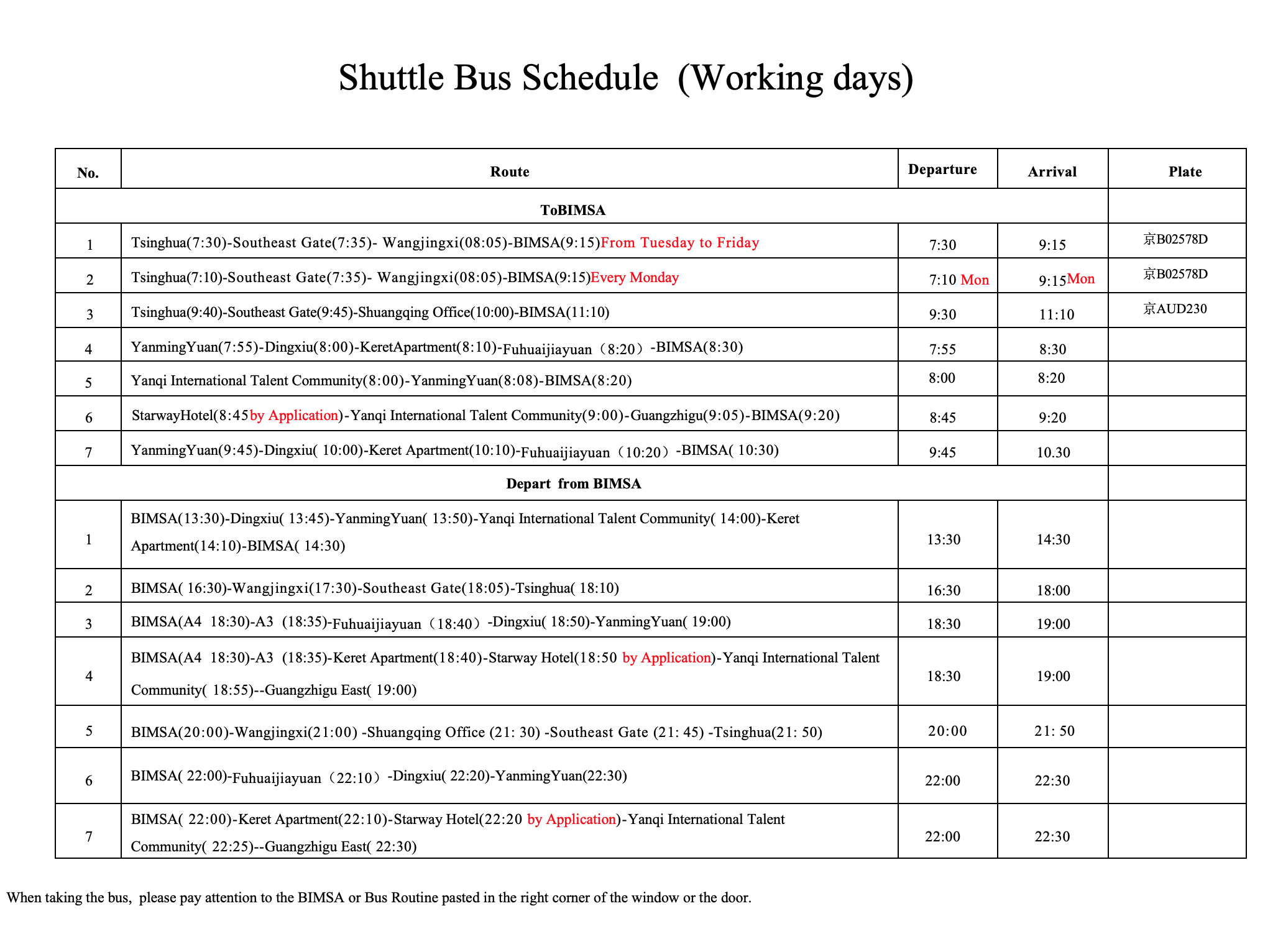 Shuttle Bus Schedule (Working days)

| No. | Route | Departure | Arrival | Plate |
|---|---|---|---|---|
| ToBIMSA | | | | |
| 1 | Tsinghua(7:30)-Southeast Gate(7:35)- Wangjingxi(08:05)-BIMSA(9:15)From Tuesday to Friday | 7:30 | 9:15 | 京B02578D |
| 2 | Tsinghua(7:10)-Southeast Gate(7:35)- Wangjingxi(08:05)-BIMSA(9:15)Every Monday | 7:10 Mon | 9:15Mon | 京B02578D |
| 3 | Tsinghua(9:40)-Southeast Gate(9:45)-Shuangqing Office(10:00)-BIMSA(11:10) | 9:30 | 11:10 | 京AUD230 |
| 4 | YanmingYuan(7:55)-Dingxiu(8:00)-KeretApartment(8:10)-Fuhuaijiayuan（8:20）-BIMSA(8:30) | 7:55 | 8:30 | |
| 5 | Yanqi International Talent Community(8:00)-YanmingYuan(8:08)-BIMSA(8:20) | 8:00 | 8:20 | |
| 6 | StarwayHotel(8:45by Application)-Yanqi International Talent Community(9:00)-Guangzhigu(9:05)-BIMSA(9:20) | 8:45 | 9:20 | |
| 7 | YanmingYuan(9:45)-Dingxiu( 10:00)-Keret Apartment(10:10)-Fuhuaijiayuan（10:20）-BIMSA( 10:30) | 9:45 | 10.30 | |
| Depart from BIMSA | | | | |
| 1 | BIMSA(13:30)-Dingxiu( 13:45)-YanmingYuan( 13:50)-Yanqi International Talent Community( 14:00)-Keret Apartment(14:10)-BIMSA( 14:30) | 13:30 | 14:30 | |
| 2 | BIMSA( 16:30)-Wangjingxi(17:30)-Southeast Gate(18:05)-Tsinghua( 18:10) | 16:30 | 18:00 | |
| 3 | BIMSA(A4 18:30)-A3 (18:35)-Fuhuaijiayuan（18:40）-Dingxiu( 18:50)-YanmingYuan( 19:00) | 18:30 | 19:00 | |
| 4 | BIMSA(A4 18:30)-A3 (18:35)-Keret Apartment(18:40)-Starway Hotel(18:50 by Application)-Yanqi International Talent Community( 18:55)--Guangzhigu East( 19:00) | 18:30 | 19:00 | |
| 5 | BIMSA(20:00)-Wangjingxi(21:00) -Shuangqing Office (21: 30) -Southeast Gate (21: 45) -Tsinghua(21: 50) | 20:00 | 21: 50 | |
| 6 | BIMSA( 22:00)-Fuhuaijiayuan（22:10）-Dingxiu( 22:20)-YanmingYuan(22:30) | 22:00 | 22:30 | |
| 7 | BIMSA( 22:00)-Keret Apartment(22:10)-Starway Hotel(22:20 by Application)-Yanqi International Talent Community( 22:25)--Guangzhigu East( 22:30) | 22:00 | 22:30 | |

When taking the bus, please pay attention to the BIMSA or Bus Routine pasted in the right corner of the window or the door.